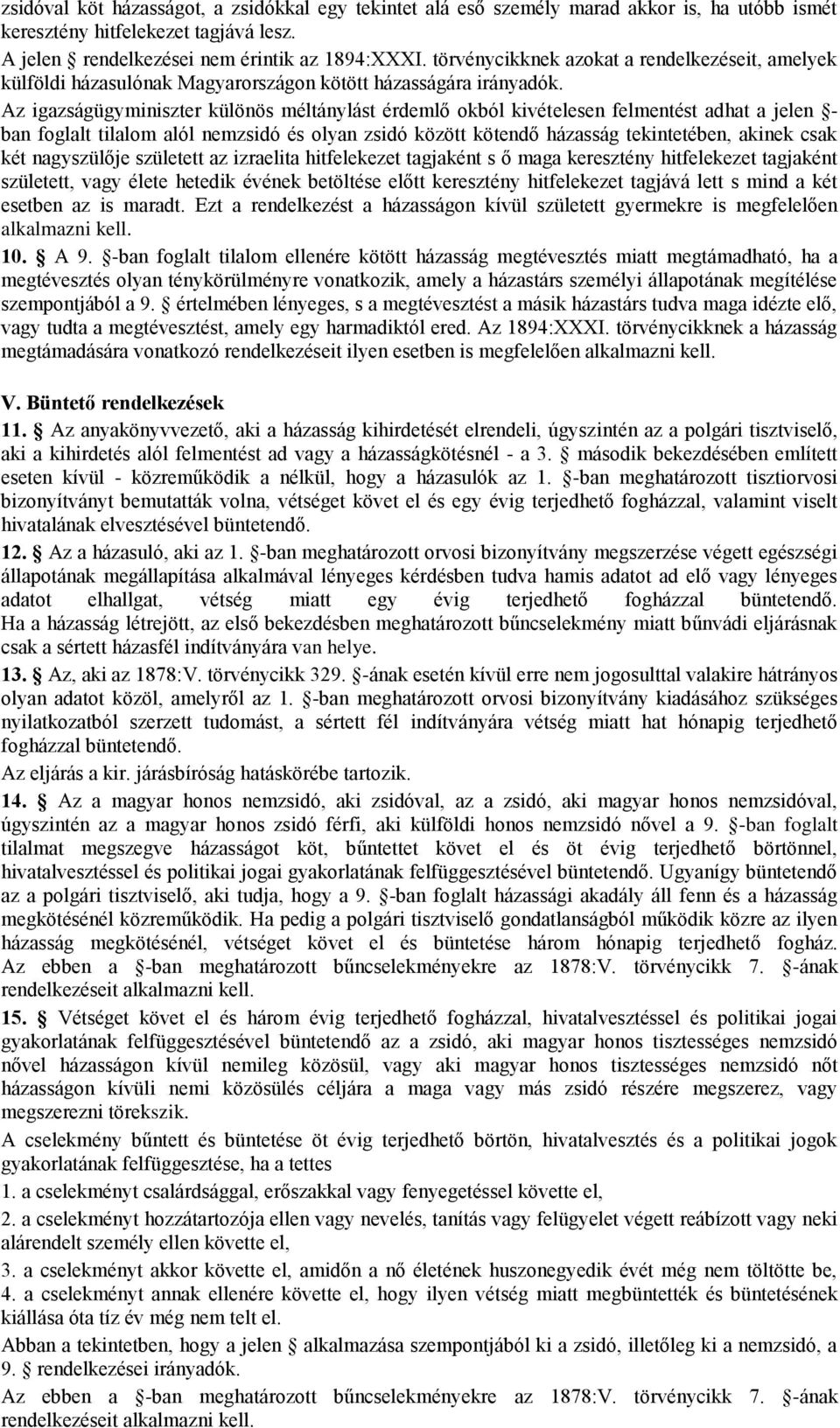 zsidóval köt házasságot, a zsidókkal egy tekintet alá eső személy marad akkor is, ha utóbb ismét keresztény hitfelekezet tagjává lesz.

A jelen § rendelkezései nem érintik az 1894:XXXI. törvénycikknek azokat a rendelkezéseit, amelyek külföldi házasulónak Magyarországon kötött házasságára irányadók.

Az igazságügyminiszter különös méltánylást érdemlő okból kivételesen felmentést adhat a jelen §-ban foglalt tilalom alól nemzsidó és olyan zsidó között kötendő házasság tekintetében, akinek csak két nagyszülője született az izraelita hitfelekezet tagjaként s ő maga keresztény hitfelekezet tagjaként született, vagy élete hetedik évének betöltése előtt keresztény hitfelekezet tagjává lett s mind a két esetben az is maradt. Ezt a rendelkezést a házasságon kívül született gyermekre is megfelelően alkalmazni kell.

10. § A 9. §-ban foglalt tilalom ellenére kötött házasság megtévesztés miatt megtámadható, ha a megtévesztés olyan ténykörülményre vonatkozik, amely a házastárs személyi állapotának megítélése szempontjából a 9. § értelmében lényeges, s a megtévesztést a másik házastárs tudva maga idézte elő, vagy tudta a megtévesztést, amely egy harmadiktól ered. Az 1894:XXXI. törvénycikknek a házasság megtámadására vonatkozó rendelkezéseit ilyen esetben is megfelelően alkalmazni kell.

V. Büntető rendelkezések

11. § Az anyakönyvvezető, aki a házasság kihirdetését elrendeli, úgyszintén az a polgári tisztviselő, aki a kihirdetés alól felmentést ad vagy a házasságkötésnél - a 3. § második bekezdésében említett eseten kívül - közreműködik a nélkül, hogy a házasulók az 1. §-ban meghatározott tisztiorvosi bizonyítványt bemutatták volna, vétséget követ el és egy évig terjedhető fogházzal, valamint viselt hivatalának elvesztésével büntetendő.

12. § Az a házasuló, aki az 1. §-ban meghatározott orvosi bizonyítvány megszerzése végett egészségi állapotának megállapítása alkalmával lényeges kérdésben tudva hamis adatot ad elő vagy lényeges adatot elhallgat, vétség miatt egy évig terjedhető fogházzal büntetendő. Ha a házasság létrejött, az első bekezdésben meghatározott bűncselekmény miatt bűnvádi eljárásnak csak a sértett házasfél indítványára van helye.

13. § Az, aki az 1878:V. törvénycikk 329. §-ának esetén kívül erre nem jogosulttal valakire hátrányos olyan adatot közöl, amelyről az 1. §-ban meghatározott orvosi bizonyítvány kiadásához szükséges nyilatkozatból szerzett tudomást, a sértett fél indítványára vétség miatt hat hónapig terjedhető fogházzal büntetendő.

Az eljárás a kir. járásbíróság hatáskörébe tartozik.

14. § Az a magyar honos nemzsidó, aki zsidóval, az a zsidó, aki magyar honos nemzsidóval, úgyszintén az a magyar honos zsidó férfi, aki külföldi honos nemzsidó nővel a 9. §-ban foglalt tilalmat megszegve házasságot köt, bűntettet követ el és öt évig terjedhető börtönnel, hivatalvesztéssel és politikai jogai gyakorlatának felfüggesztésével büntetendő. Ugyanígy büntetendő az a polgári tisztviselő, aki tudja, hogy a 9. §-ban foglalt házassági akadály áll fenn és a házasság megkötésénél közreműködik. Ha pedig a polgári tisztviselő gondatlanságból működik közre az ilyen házasság megkötésénél, vétséget követ el és büntetése három hónapig terjedhető fogház. Az ebben a §-ban meghatározott bűncselekményekre az 1878:V. törvénycikk 7. §-ának rendelkezéseit alkalmazni kell.

15. § Vétséget követ el és három évig terjedhető fogházzal, hivatalvesztéssel és politikai jogai gyakorlatának felfüggesztésével büntetendő az a zsidó, aki magyar honos tisztességes nemzsidó nővel házasságon kívül nemileg közösül, vagy aki magyar honos tisztességes nemzsidó nőt házasságon kívüli nemi közösülés céljára a maga vagy más zsidó részére megszerez, vagy megszerezni törekszik.

A cselekmény bűntett és büntetése öt évig terjedhető börtön, hivatalvesztés és a politikai jogok gyakorlatának felfüggesztése, ha a tettes

1. a cselekményt csalárdsággal, erőszakkal vagy fenyegetéssel követte el,

2. a cselekményt hozzátartozója ellen vagy nevelés, tanítás vagy felügyelet végett reábízott vagy neki alárendelt személy ellen követte el,

3. a cselekményt akkor követte el, amidőn a nő életének huszonegyedik évét még nem töltötte be,

4. a cselekményt annak ellenére követte el, hogy ilyen vétség miatt megbüntették és büntetésének kiállása óta tíz év még nem telt el.

Abban a tekintetben, hogy a jelen § alkalmazása szempontjából ki a zsidó, illetőleg ki a nemzsidó, a 9. § rendelkezései irányadók.

Az ebben a §-ban meghatározott bűncselekményekre az 1878:V. törvénycikk 7. §-ának rendelkezéseit alkalmazni kell.